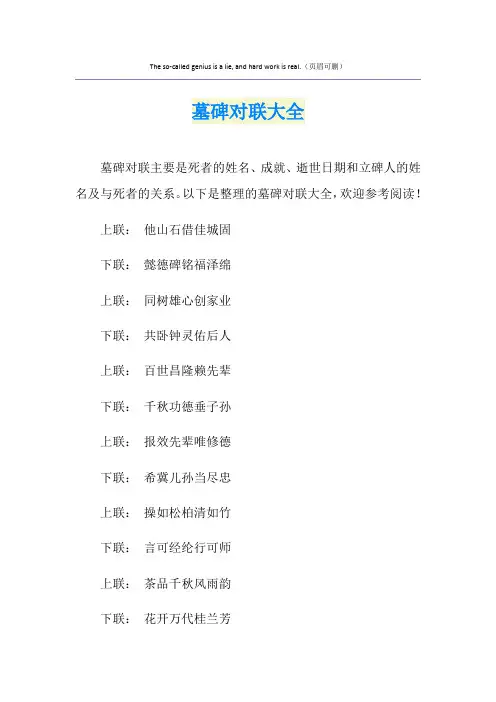 The so-called genius is a lie, and hard work is real.（页眉可删）

墓碑对联大全

墓碑对联主要是死者的姓名、成就、逝世日期和立碑人的姓名及与死者的关系。以下是整理的墓碑对联大全，欢迎参考阅读！

上联： 他山石借佳城固

下联： 懿德碑铭福泽绵

上联： 同树雄心创家业

下联： 共卧钟灵佑后人

上联： 百世昌隆赖先辈

下联： 千秋功德垂子孙

上联： 报效先辈唯修德

下联： 希冀儿孙当尽忠

上联： 操如松柏清如竹

下联： 言可经纶行可师

上联： 茶品千秋风雨韵

下联： 花开万代桂兰芳